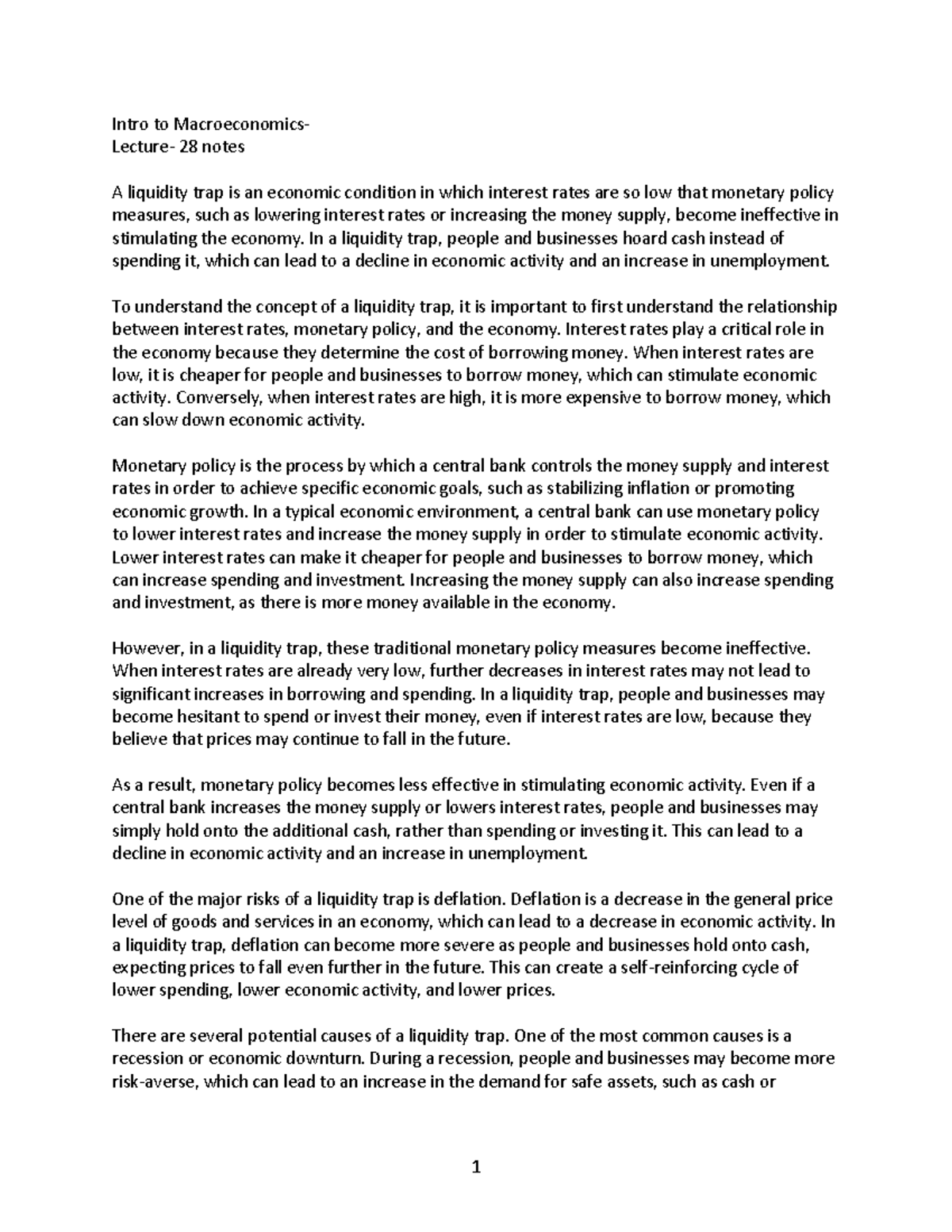 Intro to Macroeconomics-
Lecture- 28 notes

A liquidity trap is an economic condition in which interest rates are so low that monetary policy measures, such as lowering interest rates or increasing the money supply, become ineffective in stimulating the economy. In a liquidity trap, people and businesses hoard cash instead of spending it, which can lead to a decline in economic activity and an increase in unemployment.

To understand the concept of a liquidity trap, it is important to first understand the relationship between interest rates, monetary policy, and the economy. Interest rates play a critical role in the economy because they determine the cost of borrowing money. When interest rates are low, it is cheaper for people and businesses to borrow money, which can stimulate economic activity. Conversely, when interest rates are high, it is more expensive to borrow money, which can slow down economic activity.

Monetary policy is the process by which a central bank controls the money supply and interest rates in order to achieve specific economic goals, such as stabilizing inflation or promoting economic growth. In a typical economic environment, a central bank can use monetary policy to lower interest rates and increase the money supply in order to stimulate economic activity. Lower interest rates can make it cheaper for people and businesses to borrow money, which can increase spending and investment. Increasing the money supply can also increase spending and investment, as there is more money available in the economy.

However, in a liquidity trap, these traditional monetary policy measures become ineffective. When interest rates are already very low, further decreases in interest rates may not lead to significant increases in borrowing and spending. In a liquidity trap, people and businesses may become hesitant to spend or invest their money, even if interest rates are low, because they believe that prices may continue to fall in the future.

As a result, monetary policy becomes less effective in stimulating economic activity. Even if a central bank increases the money supply or lowers interest rates, people and businesses may simply hold onto the additional cash, rather than spending or investing it. This can lead to a decline in economic activity and an increase in unemployment.

One of the major risks of a liquidity trap is deflation. Deflation is a decrease in the general price level of goods and services in an economy, which can lead to a decrease in economic activity. In a liquidity trap, deflation can become more severe as people and businesses hold onto cash, expecting prices to fall even further in the future. This can create a self-reinforcing cycle of lower spending, lower economic activity, and lower prices.

There are several potential causes of a liquidity trap. One of the most common causes is a recession or economic downturn. During a recession, people and businesses may become more risk-averse, which can lead to an increase in the demand for safe assets, such as cash or

1